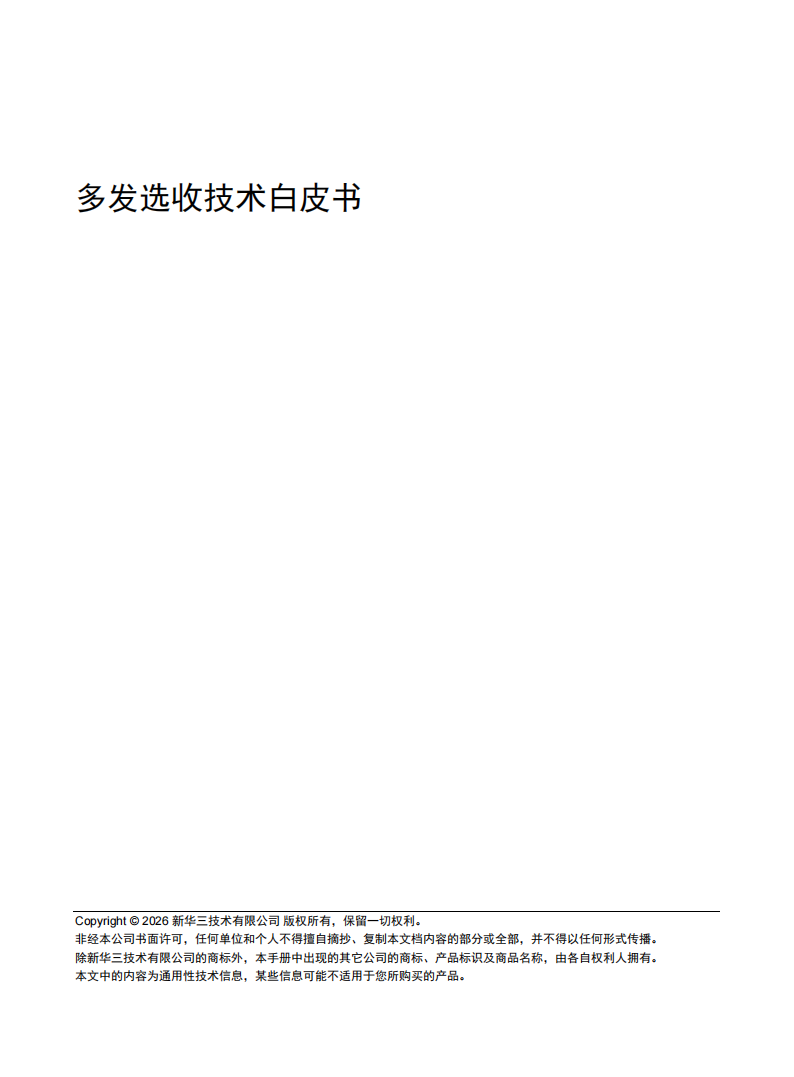 多发选收技术白皮书

Copyright © 2026 新华三技术有限公司 版权所有，保留一切权利。
非经本公司书面许可，任何单位和个人不得擅自摘抄、复制本文档内容的部分或全部，并不得以任何形式传播。
除新华三技术有限公司的商标外，本手册中出现的其它公司的商标、产品标识及商品名称，由各自权利人拥有。
本文中的内容为通用性技术信息，某些信息可能不适用于您所购买的产品。